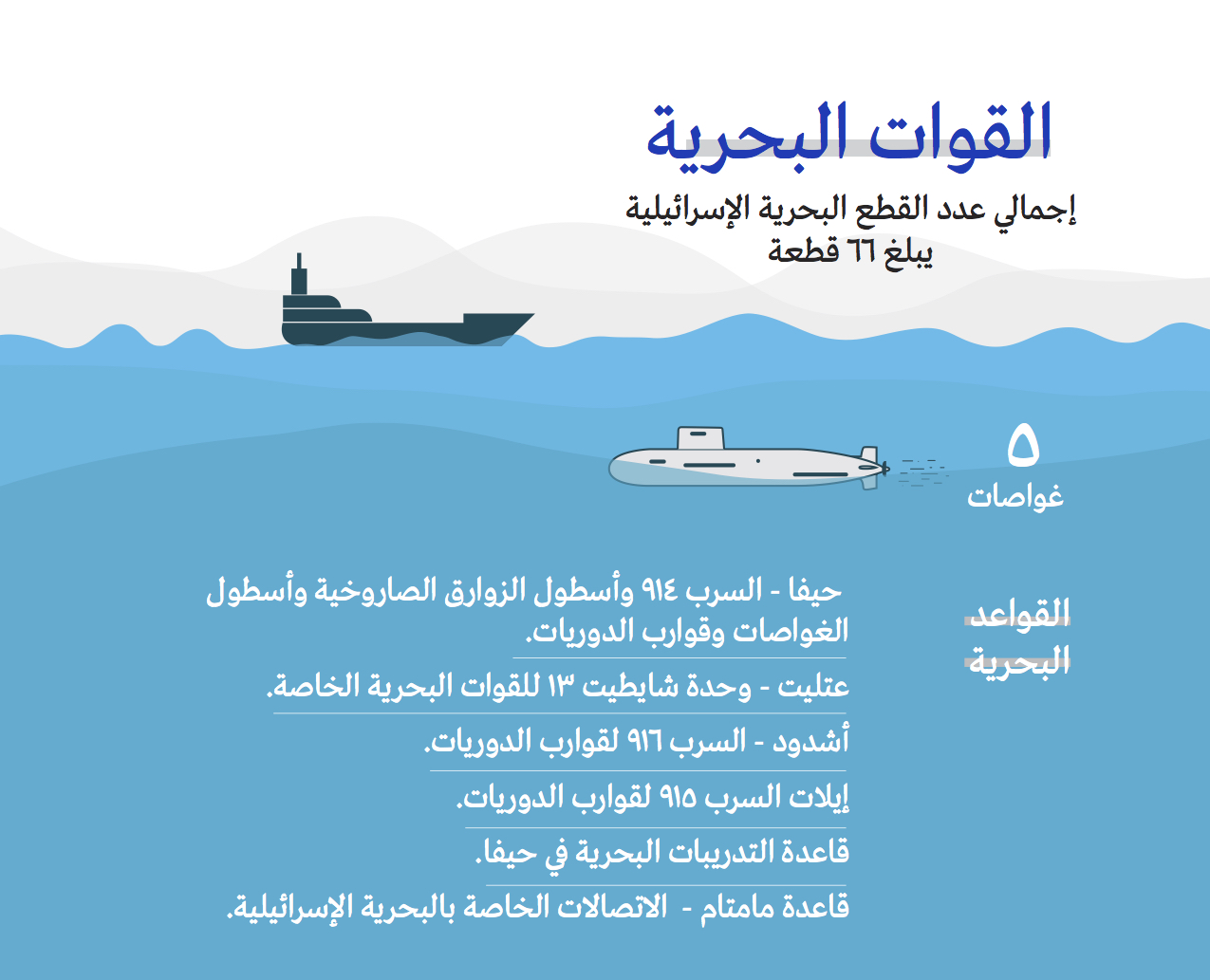 القوات البحرية

إجمالي عدد القطع البحرية الإسرائيلية يبلغ ٦٦ قطعة

٥
غواصات

القواعد البحرية

حيفا - السرب ٩١٤ وأسطول الزوارق الصاروخية وأسطول الغواصات وقوارب الدوريات.

عتليت - وحدة شايطيت ١٣ للقوات البحرية الخاصة.

أشدود - السرب ٩١٦ لقوارب الدوريات.

إيلات السرب ٩١٥ لقوارب الدوريات.

قاعدة التدريبات البحرية في حيفا.

قاعدة مامتام - الاتصالات الخاصة بالبحرية الإسرائيلية.